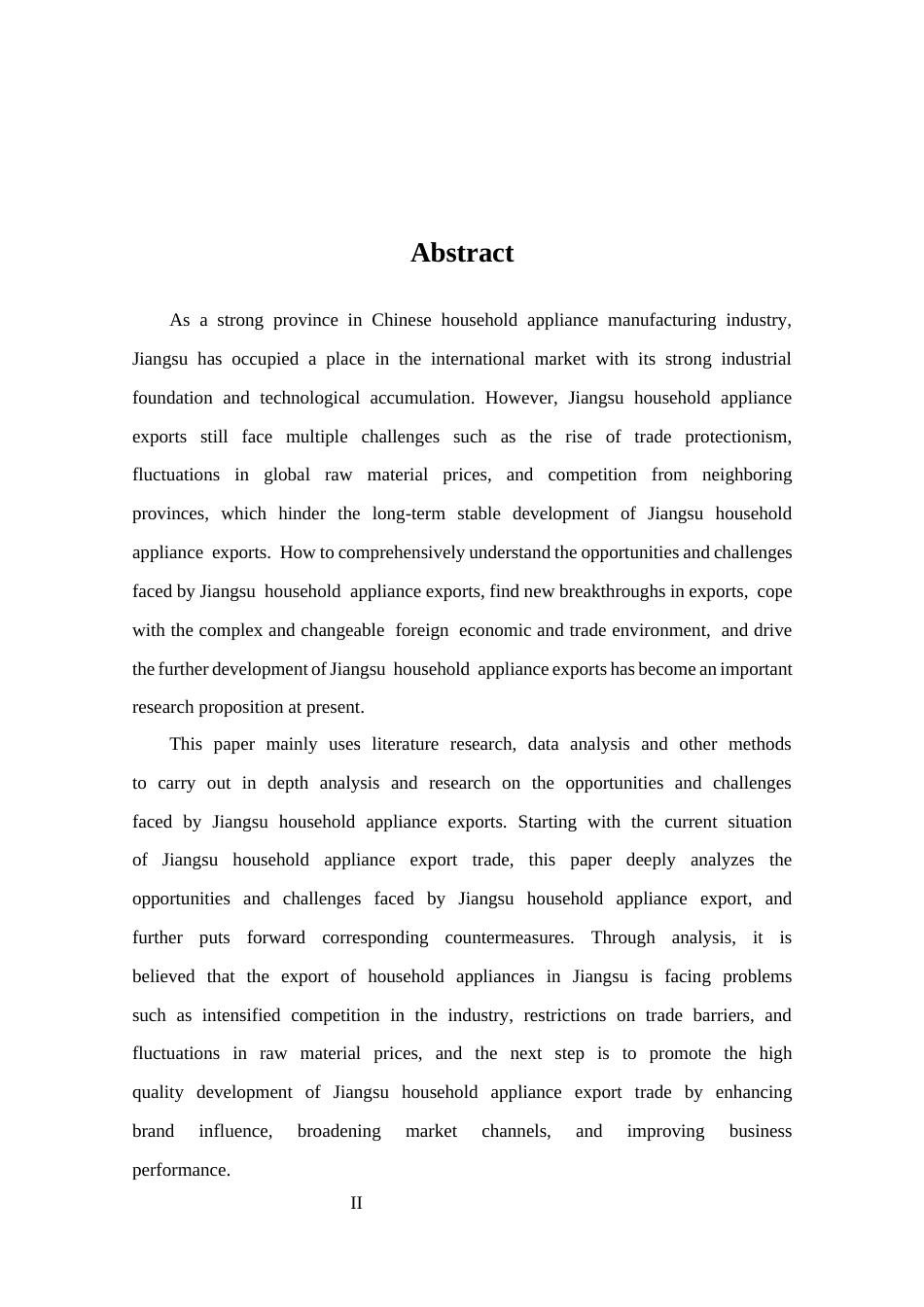 Abstract

As a strong province in Chinese household appliance manufacturing industry, Jiangsu has occupied a place in the international market with its strong industrial foundation and technological accumulation. However, Jiangsu household appliance exports still face multiple challenges such as the rise of trade protectionism, fluctuations in global raw material prices, and competition from neighboring provinces, which hinder the long-term stable development of Jiangsu household appliance exports. How to comprehensively understand the opportunities and challenges faced by Jiangsu household appliance exports, find new breakthroughs in exports, cope with the complex and changeable foreign economic and trade environment, and drive the further development of Jiangsu household appliance exports has become an important research proposition at present.

This paper mainly uses literature research, data analysis and other methods to carry out in depth analysis and research on the opportunities and challenges faced by Jiangsu household appliance exports. Starting with the current situation of Jiangsu household appliance export trade, this paper deeply analyzes the opportunities and challenges faced by Jiangsu household appliance export, and further puts forward corresponding countermeasures. Through analysis, it is believed that the export of household appliances in Jiangsu is facing problems such as intensified competition in the industry, restrictions on trade barriers, and fluctuations in raw material prices, and the next step is to promote the high quality development of Jiangsu household appliance export trade by enhancing brand influence, broadening market channels, and improving business performance.

II